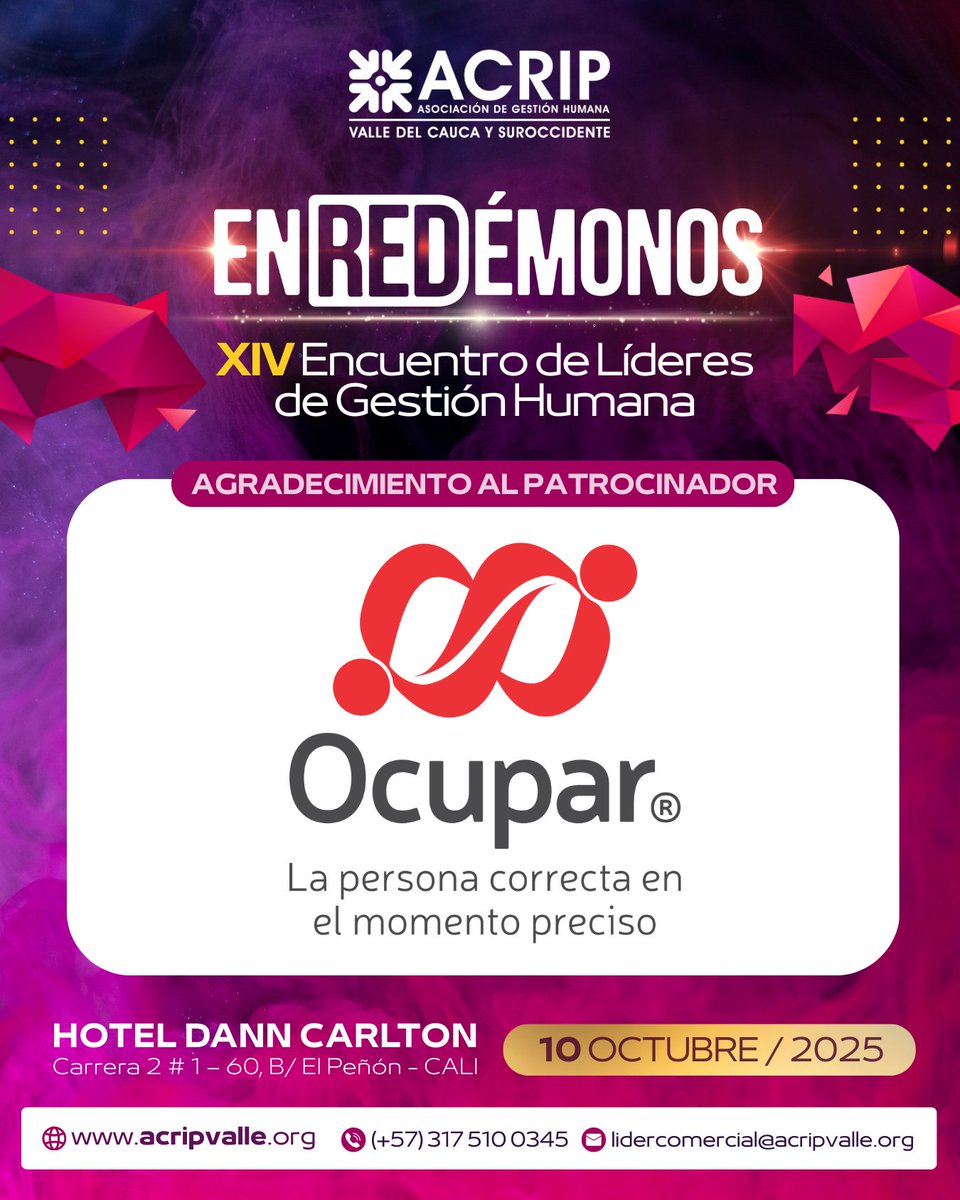 ACRIP
ASOCIACIÓN DE GESTIÓN HUMANA
VALLE DEL CAUCA Y SUROCCIDENTE

ENREDÉMONOS

XIV Encuentro de Líderes de Gestión Humana

AGRADECIMIENTO AL PATROCINADOR

Ocupar®
La persona correcta en el momento preciso

HOTEL DANN CARLTON
Carrera 2 # 1 – 60, B/ El Peñón - CALI

10 OCTUBRE / 2025

www.acripvalle.org (+57) 317 510 0345 lidercomercial@acripvalle.org